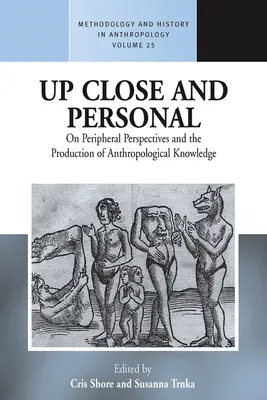 METHODOLOGY AND HISTORY IN ANTHROPOLOGY VOLUME 25

UP CLOSE AND PERSONAL

On Peripheral Perspectives and the Production of Anthropological Knowledge

Edited by
Cris Shore and Susanna Trnka